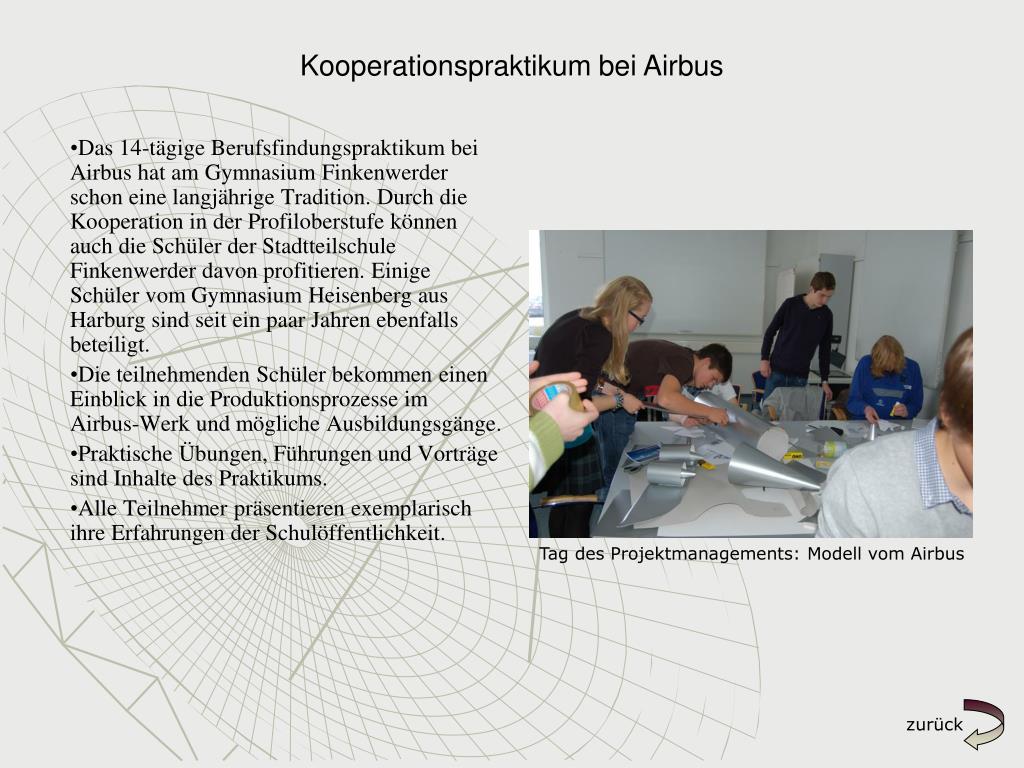 Kooperationspraktikum bei Airbus

•Das 14-tägige Berufsfindungspraktikum bei Airbus hat am Gymnasium Finkenwerder schon eine langjährige Tradition. Durch die Kooperation in der Profiloberstufe können auch die Schüler der Stadtteilschule Finkenwerder davon profitieren. Einige Schüler vom Gymnasium Heisenberg aus Harburg sind seit ein paar Jahren ebenfalls beteiligt.

•Die teilnehmenden Schüler bekommen einen Einblick in die Produktionsprozesse im Airbus-Werk und mögliche Ausbildungsgänge.

•Praktische Übungen, Führungen und Vorträge sind Inhalte des Praktikums.

•Alle Teilnehmer präsentieren exemplarisch ihre Erfahrungen der Schulöffentlichkeit.

Tag des Projektmanagements: Modell vom Airbus

zurück